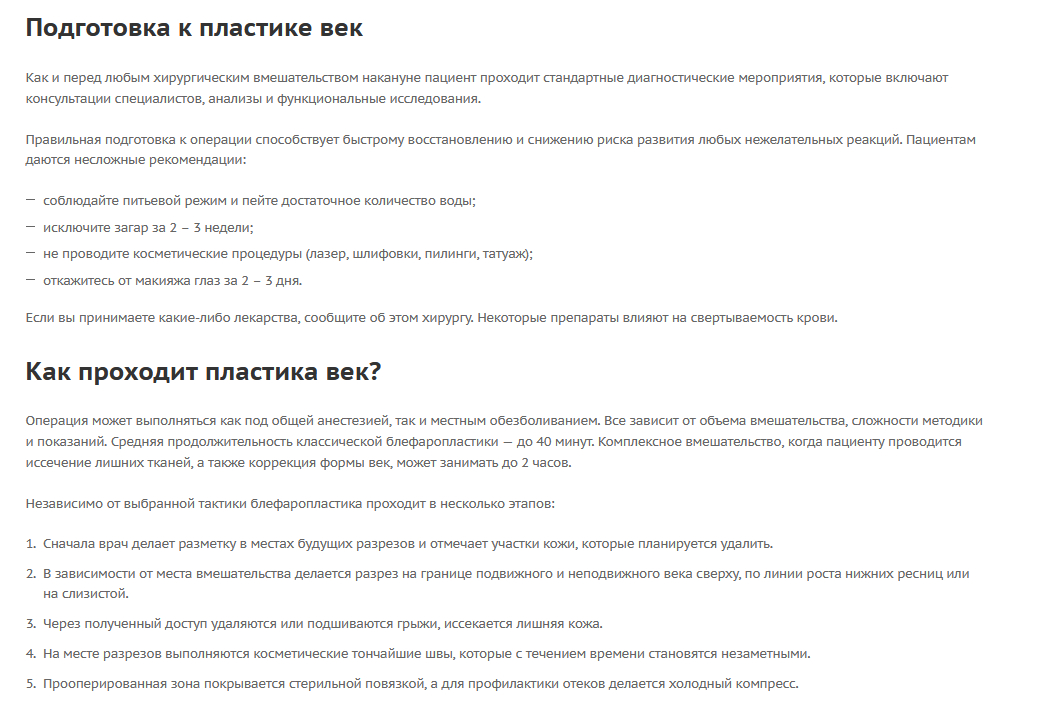 Подготовка к пластике век

Как и перед любым хирургическим вмешательством накануне пациент проходит стандартные диагностические мероприятия, которые включают консультации специалистов, анализы и функциональные исследования.

Правильная подготовка к операции способствует быстрому восстановлению и снижению риска развития любых нежелательных реакций. Пациентам даются несложные рекомендации:

— соблюдайте питьевой режим и пейте достаточное количество воды;
— исключите загар за 2 – 3 недели;
— не проводите косметические процедуры (лазер, шлифовки, пилинги, татуаж);
— откажитесь от макияжа глаз за 2 – 3 дня.

Если вы принимаете какие-либо лекарства, сообщите об этом хирургу. Некоторые препараты влияют на свертываемость крови.

Как проходит пластика век?

Операция может выполняться как под общей анестезией, так и местным обезболиванием. Все зависит от объема вмешательства, сложности методики и показаний. Средняя продолжительность классической блефаропластики — до 40 минут. Комплексное вмешательство, когда пациенту проводится иссечение лишних тканей, а также коррекция формы век, может занимать до 2 часов.

Независимо от выбранной тактики блефаропластика проходит в несколько этапов:

1. Сначала врач делает разметку в местах будущих разрезов и отмечает участки кожи, которые планируется удалить.
2. В зависимости от места вмешательства делается разрез на границе подвижного и неподвижного века сверху, по линии роста нижних ресниц или на слизистой.
3. Через полученный доступ удаляются или подшиваются грыжи, иссекается лишняя кожа.
4. На месте разрезов выполняются косметические тончайшие швы, которые с течением времени становятся незаметными.
5. Прооперированная зона покрывается стерильной повязкой, а для профилактики отеков делается холодный компресс.